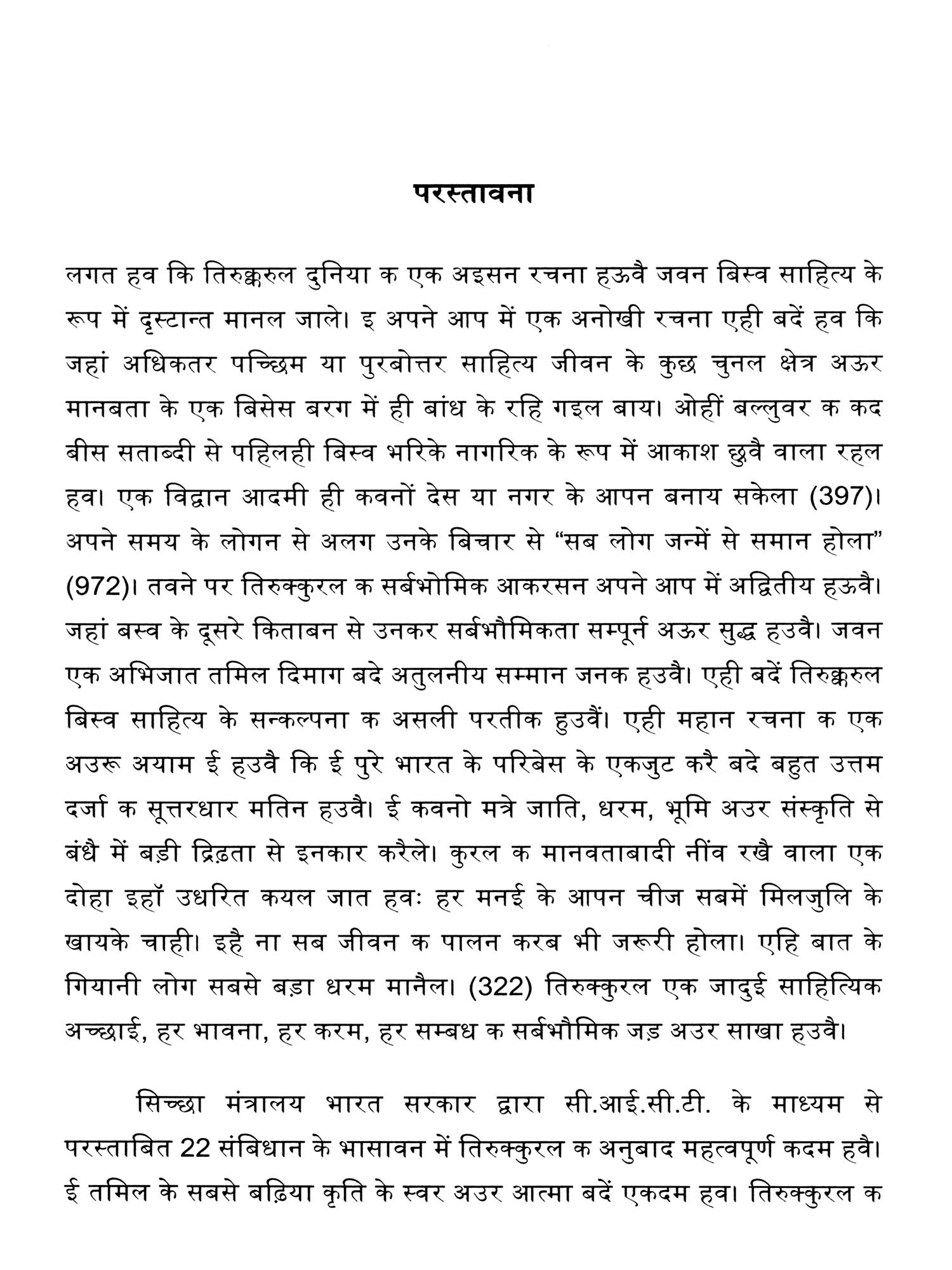 परस्तावना

लगत हव कि तिरुक्कुरुल दुनिया क एक अइसन रचना हऊवै जवन बिस्व साहित्य के रूप में दृस्टान्त मानल जाले। इ अपने आप में एक अनोखी रचना एही बदें हव कि जहां अधिकतर पच्छिम या पुरबोत्तर साहित्य जीवन के कुछ चुनल क्षेत्र अऊर मानबता के एक बिसेस बरग में ही बांध के रहि गइल बाय। ओहीं बल्लुवर क कद बीस सताब्दी से पहिलही बिस्व भरिके नागरिक के रूप में आकाश छुवै वाला रहल हव। एक विद्वान आदमी ही कवनों देस या नगर के आपन बनाय सकेला (397)। अपने समय के लोगन से अलग उनके बिचार से “सब लोग जन्में से समान होला” (972)। तवने पर तिरुक्कुरल क सर्बभोमिक आकरसन अपने आप में अद्वितीय हऊवै। जहां बस्व के दूसरे किताबन से उनकर सर्बभौमिकता सम्पूर्न अऊर सुद्ध हउवै। जवन एक अभिजात तमिल दिमाग बदे अतुलनीय सम्मान जनक हउवै। एही बदें तिरुक्कुरुल बिस्व साहित्य के सन्कल्पना क असली परतीक हुउवैं। एही महान रचना क एक अउरू अयाम ई हउवै कि ई पुरे भारत के परिबेस के एकजुट करै बदे बहुत उत्तम दर्जा क सूत्तरधार मतिन हउवै। ई कवनो मत्रे जाति, धरम, भूमि अउर संस्कृति से बंधै में बड़ी द्रिढ़ता से इनकार करैले। कुरल क मानवताबादी नींव रखै वाला एक दोहा इहॉ उधरित कयल जात हवः हर मनई के आपन चीज सबमें मिलजुलि के खायके चाही। इहै ना सब जीवन क पालन करब भी जरूरी होला। एहि बात के गियानी लोग सबसे बड़ा धरम मानैल। (322) तिरुक्कुरल एक जादुई साहित्यिक अच्छाई, हर भावना, हर करम, हर सम्बध क सर्बभौमिक जड़ अउर साखा हउवै।

सिच्छा मंत्रालय भारत सरकार द्वारा सी.आई.सी.टी. के माध्यम से परस्ताबित 22 संबिधान के भासावन में तिरुक्कुरल क अनुबाद महत्वपूर्ण कदम हवै। ई तमिल के सबसे बढ़िया कृति के स्वर अउर आत्मा बदें एकदम हव। तिरुक्कुरल क